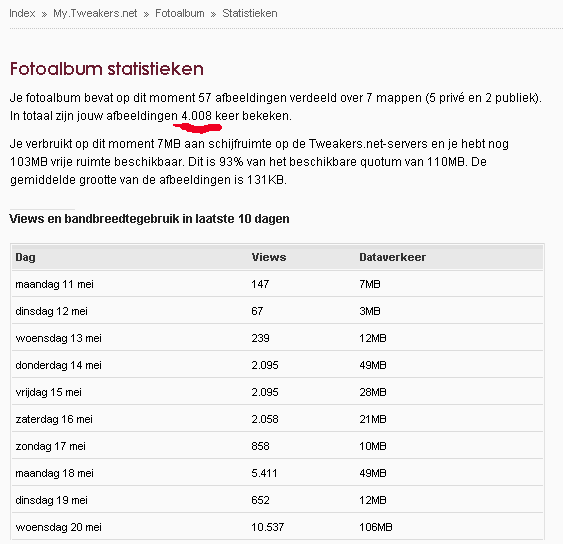 Index » My.Tweakers.net » Fotoalbum » Statistieken

Fotoalbum statistieken

Je fotoalbum bevat op dit moment 57 afbeeldingen verdeeld over 7 mappen (5 privé en 2 publiek). In totaal zijn jouw afbeeldingen 4.008 keer bekeken.

Je verbruikt op dit moment 7MB aan schijfruimte op de Tweakers.net-servers en je hebt nog 103MB vrije ruimte beschikbaar. Dit is 93% van het beschikbare quotum van 110MB. De gemiddelde grootte van de afbeeldingen is 131KB.

Views en bandbreedtegebruik in laatste 10 dagen

| Dag | Views | Dataverkeer |
|---|---|---|
| maandag 11 mei | 147 | 7MB |
| dinsdag 12 mei | 67 | 3MB |
| woensdag 13 mei | 239 | 12MB |
| donderdag 14 mei | 2.095 | 49MB |
| vrijdag 15 mei | 2.095 | 28MB |
| zaterdag 16 mei | 2.058 | 21MB |
| zondag 17 mei | 858 | 10MB |
| maandag 18 mei | 5.411 | 49MB |
| dinsdag 19 mei | 652 | 12MB |
| woensdag 20 mei | 10.537 | 106MB |